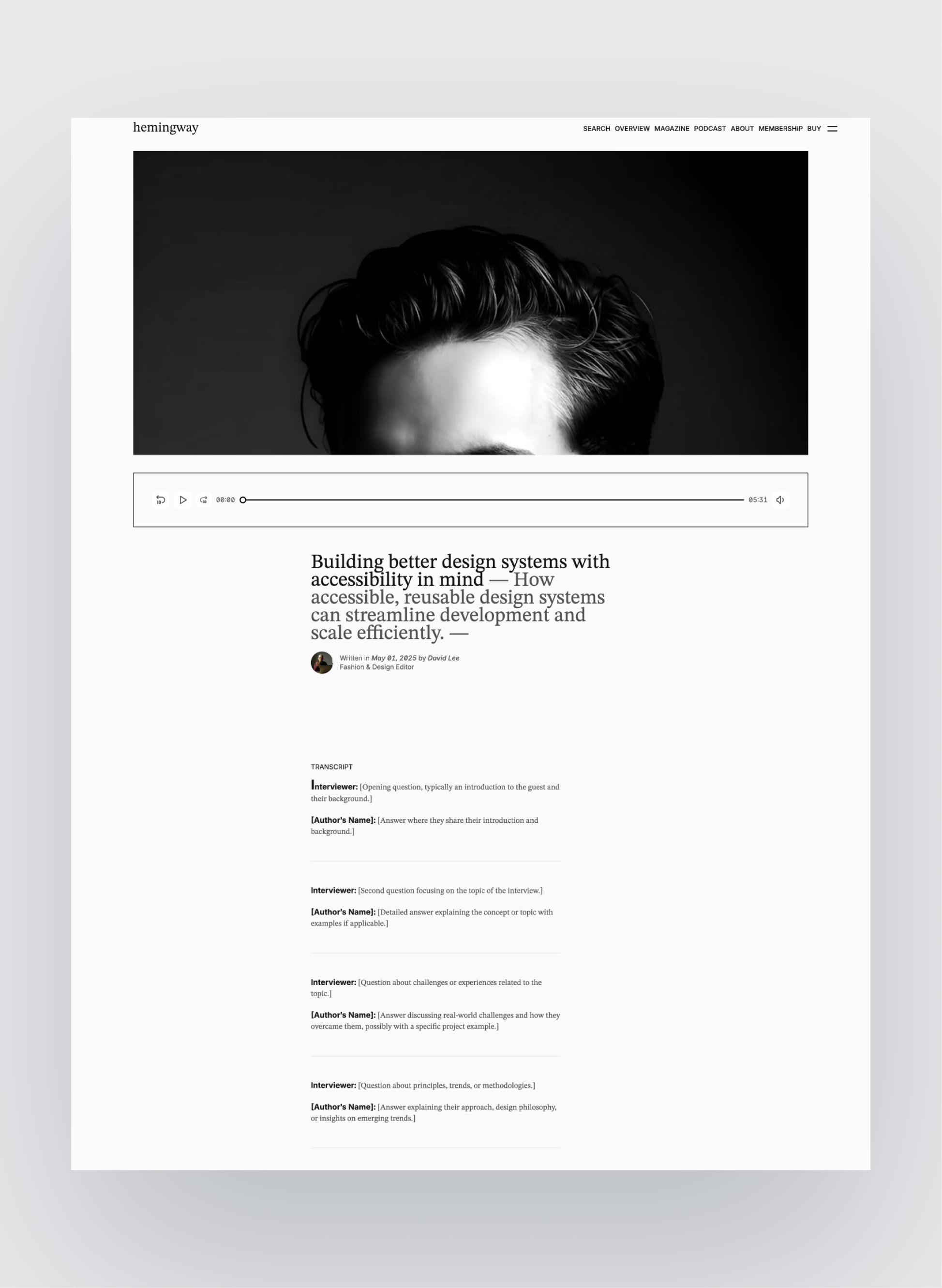 hemingway

SEARCH OVERVIEW MAGAZINE PODCAST ABOUT MEMBERSHIP BUY

00:00

05:31

Building better design systems with accessibility in mind — How accessible, reusable design systems can streamline development and scale efficiently. —

Written in May 01, 2025 by David Lee
Fashion & Design Editor

TRANSCRIPT

Interviewer: [Opening question, typically an introduction to the guest and their background.]

[Author's Name]: [Answer where they share their introduction and background.]

Interviewer: [Second question focusing on the topic of the interview.]

[Author's Name]: [Detailed answer explaining the concept or topic with examples if applicable.]

Interviewer: [Question about challenges or experiences related to the topic.]

[Author's Name]: [Answer discussing real-world challenges and how they overcame them, possibly with a specific project example.]

Interviewer: [Question about principles, trends, or methodologies.]

[Author's Name]: [Answer explaining their approach, design philosophy, or insights on emerging trends.]